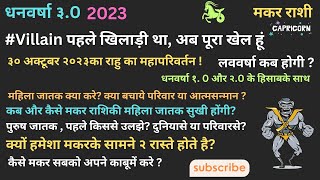 धनवर्षा ३.0 2023

मकर राशी

CAPRICORN

#Villain पहले खिलाड़ी था, अब पूरा खेल हूं

३० अक्टूबर २०२३का राहु का महापरिवर्तन !

लववर्षा कब होगी ?

धनवर्षा १. 0 और २.0 के हिसाबके साथ

महिला जातक क्या करे? क्या बचाये परिवार या आत्मसन्मान ?

कब और कैसे मकर राशिकी महिला जातक सुखी होंगी?

पुरुष जातक , पहले किससे उलझे? दुनियासे या परिवारसे?

क्यों हमेशा मकरके सामने २ रास्ते होते है?

कैसे मकर सबको अपने काबूमें करे ?

subscribe